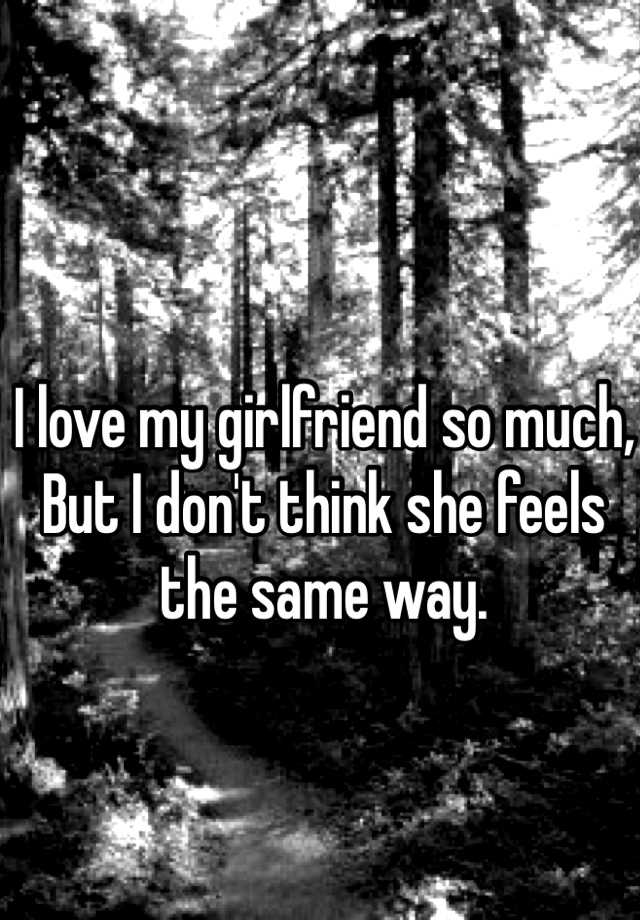 I love my girlfriend so much, But I don't think she feels the same way.